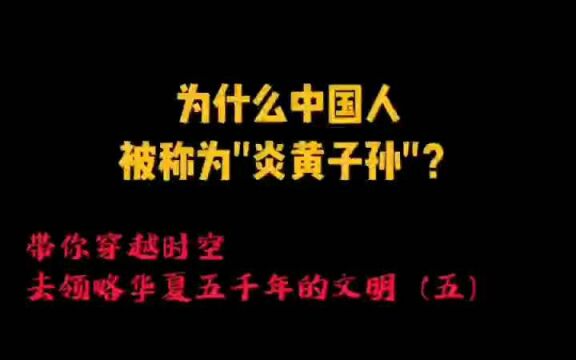 为什么中国人
被称为"炎黄子孙"?

带你穿越时空
去领略华夏五千年的文明（五）